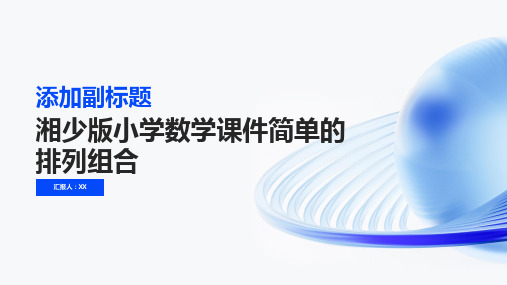 添加副标题

湘少版小学数学课件简单的排列组合

汇报人：XX